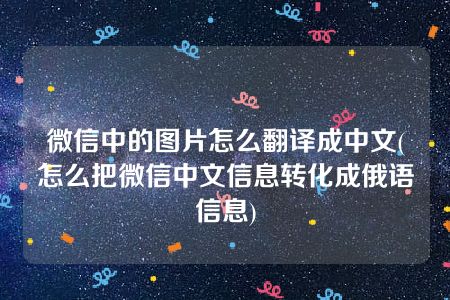 微信中的图片怎么翻译成中文(怎么把微信中文信息转化成俄语信息)